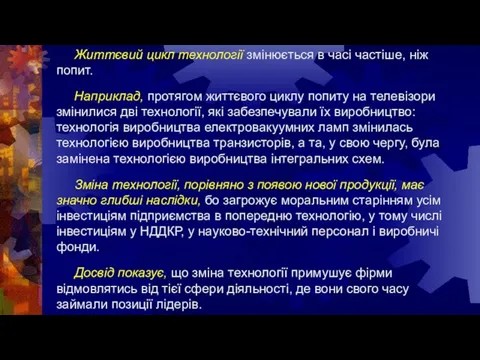 Життєвий цикл технології змінюється в часі частіше, ніж попит.

Наприклад, протягом життєвого циклу попиту на телевізори змінилися дві технології, які забезпечували їх виробництво: технологія виробництва електровакуумних ламп змінилась технологією виробництва транзисторів, а та, у свою чергу, була замінена технологією виробництва інтегральних схем.

Зміна технології, порівняно з появою нової продукції, має значно глибші наслідки, бо загрожує моральним старінням усім інвестиціям підприємства в попередню технологію, у тому числі інвестиціям у НДДКР, у науково-технічний персонал і виробничі фонди.

Досвід показує, що зміна технології примушує фірми відмовлятись від тієї сфери діяльності, де вони свого часу займали позиції лідерів.